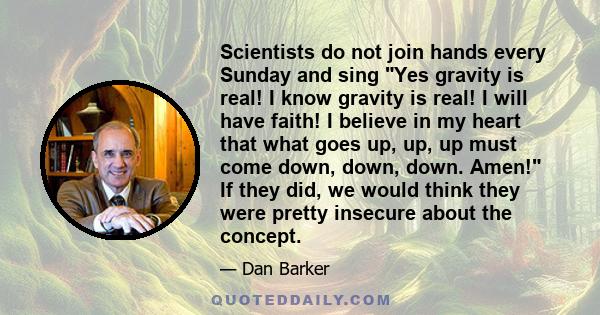 Scientists do not join hands every Sunday and sing "Yes gravity is real! I know gravity is real! I will have faith! I believe in my heart that what goes up, up, up must come down, down, down. Amen!" If they did, we would think they were pretty insecure about the concept.

— Dan Barker

QUOTEDDAILY.COM